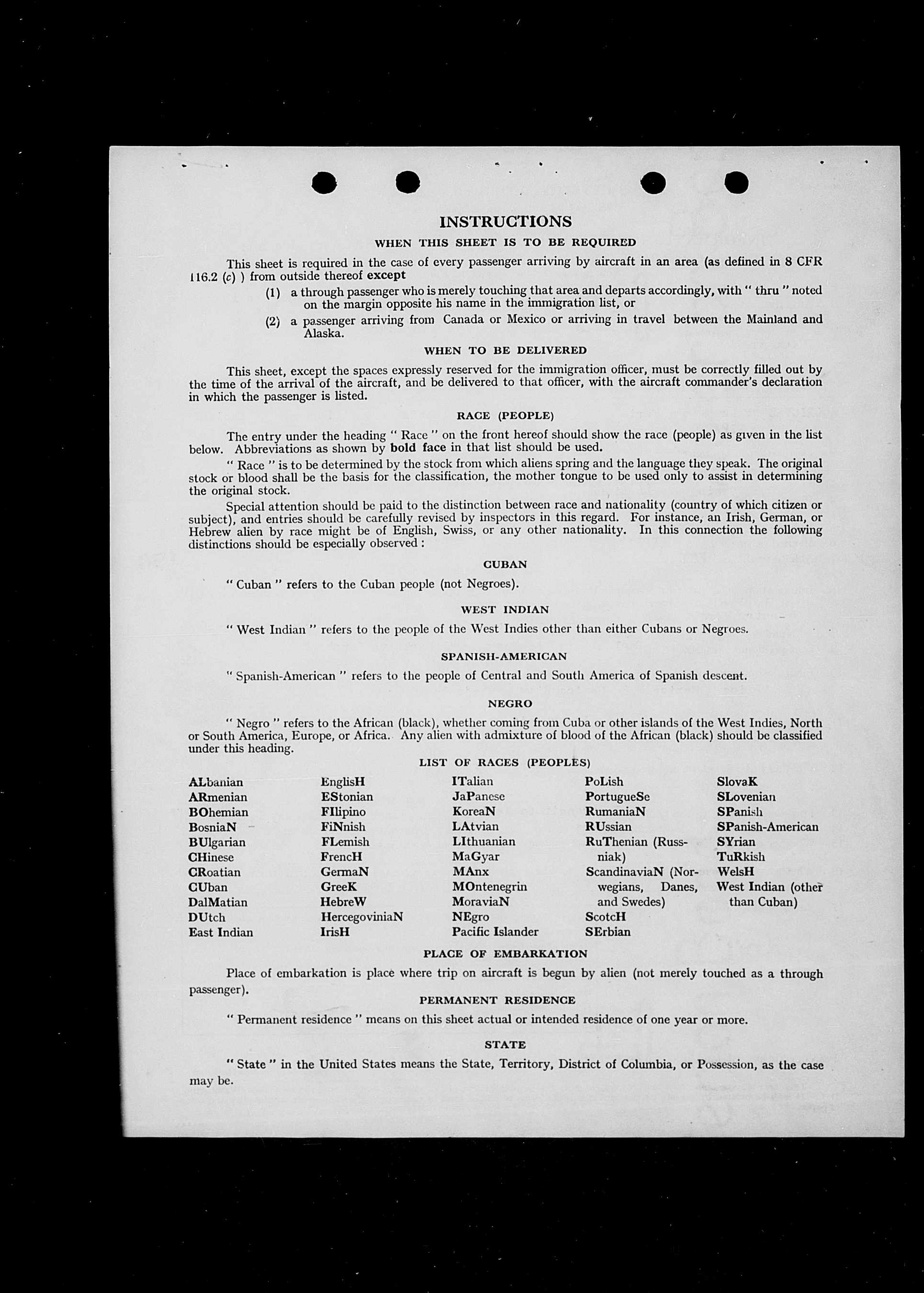 INSTRUCTIONS

WHEN THIS SHEET IS TO BE REQUIRED

This sheet is required in the case of every passenger arriving by aircraft in an area (as defined in 8 CFR 116.2 (c) ) from outside thereof except

(1) a through passenger who is merely touching that area and departs accordingly, with " thru " noted on the margin opposite his name in the immigration list, or

(2) a passenger arriving from Canada or Mexico or arriving in travel between the Mainland and Alaska.

WHEN TO BE DELIVERED

This sheet, except the spaces expressly reserved for the immigration officer, must be correctly filled out by the time of the arrival of the aircraft, and be delivered to that officer, with the aircraft commander's declaration in which the passenger is listed.

RACE (PEOPLE)

The entry under the heading " Race " on the front hereof should show the race (people) as given in the list below. Abbreviations as shown by bold face in that list should be used.

" Race " is to be determined by the stock from which aliens spring and the language they speak. The original stock or blood shall be the basis for the classification, the mother tongue to be used only to assist in determining the original stock.

Special attention should be paid to the distinction between race and nationality (country of which citizen or subject), and entries should be carefully revised by inspectors in this regard. For instance, an Irish, German, or Hebrew alien by race might be of English, Swiss, or any other nationality. In this connection the following distinctions should be especially observed :

CUBAN

" Cuban " refers to the Cuban people (not Negroes).

WEST INDIAN

" West Indian " refers to the people of the West Indies other than either Cubans or Negroes.

SPANISH-AMERICAN

" Spanish-American " refers to the people of Central and South America of Spanish descent.

NEGRO

" Negro " refers to the African (black), whether coming from Cuba or other islands of the West Indies, North or South America, Europe, or Africa. Any alien with admixture of blood of the African (black) should be classified under this heading.

LIST OF RACES (PEOPLES)

ALbanian
ARmenian
BOhemian
BosniaN
BUlgarian
CHinese
CRoatian
CUban
DalMatian
DUtch
East Indian

EnglisH
EStonian
FIlipino
FiNnish
FLemish
FrencH
GermaN
GreeK
HebreW
HercegoviniaN
IrisH

ITalian
JaPanese
KoreaN
LAtvian
LIthuanian
MaGyar
MAnx
MOntenegrin
MoraviaN
NEgro
Pacific Islander

PoLish
PortugueSe
RumaniaN
RUssian
RuThenian (Russniak)
ScandinaviaN (Norwegians, Danes, and Swedes)
ScotcH
SErbian

SlovaK
SLovenian
SPanish
SPanish-American
SYrian
TuRkish
WelsH
West Indian (other than Cuban)

PLACE OF EMBARKATION

Place of embarkation is place where trip on aircraft is begun by alien (not merely touched as a through passenger).

PERMANENT RESIDENCE

" Permanent residence " means on this sheet actual or intended residence of one year or more.

STATE

" State " in the United States means the State, Territory, District of Columbia, or Possession, as the case may be.